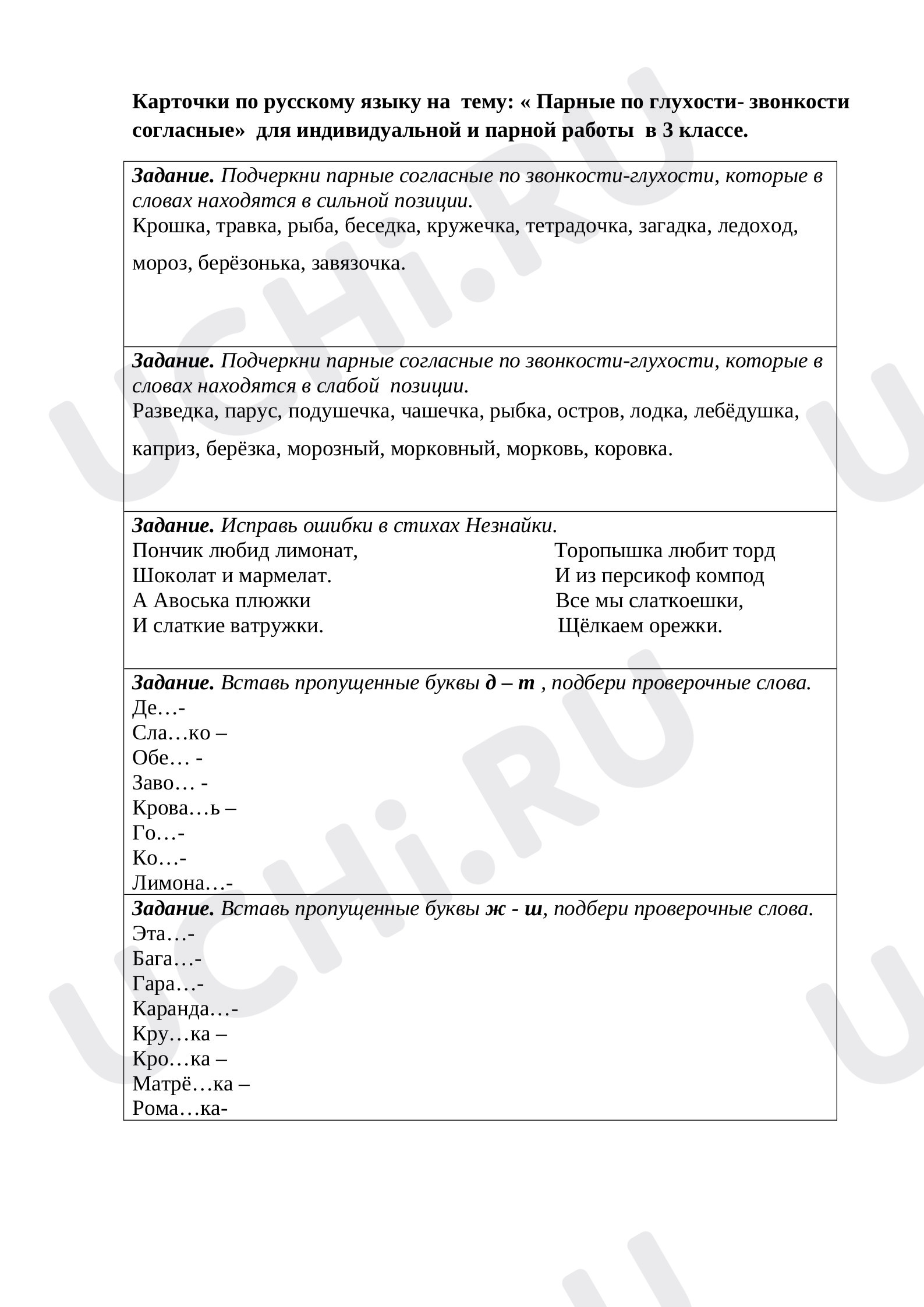 Карточки по русскому языку на тему: « Парные по глухости- звонкости согласные» для индивидуальной и парной работы в 3 классе.

Задание. Подчеркни парные согласные по звонкости-глухости, которые в словах находятся в сильной позиции.
Крошка, травка, рыба, беседка, кружечка, тетрадочка, загадка, ледоход, мороз, берёзонька, завязочка.

Задание. Подчеркни парные согласные по звонкости-глухости, которые в словах находятся в слабой позиции.
Разведка, парус, подушечка, чашечка, рыбка, остров, лодка, лебёдушка, каприз, берёзка, морозный, морковный, морковь, коровка.

Задание. Исправь ошибки в стихах Незнайки.
Пончик любид лимонат,
Шоколат и мармелат.
А Авоська плюжки
И слаткие ватружки.

Торопышка любит торд
И из персикоф компод
Все мы слаткоешки,
Щёлкаем орежки.

Задание. Вставь пропущенные буквы д – т , подбери проверочные слова.
Де…-
Сла…ко –
Обе… -
Заво… -
Крова…ь –
Го…-
Ко…-
Лимона…-

Задание. Вставь пропущенные буквы ж - ш, подбери проверочные слова.
Эта…-
Бага…-
Гара…-
Каранда…-
Кру…ка –
Кро…ка –
Матрё…ка –
Рома…ка-

UCHi.RU